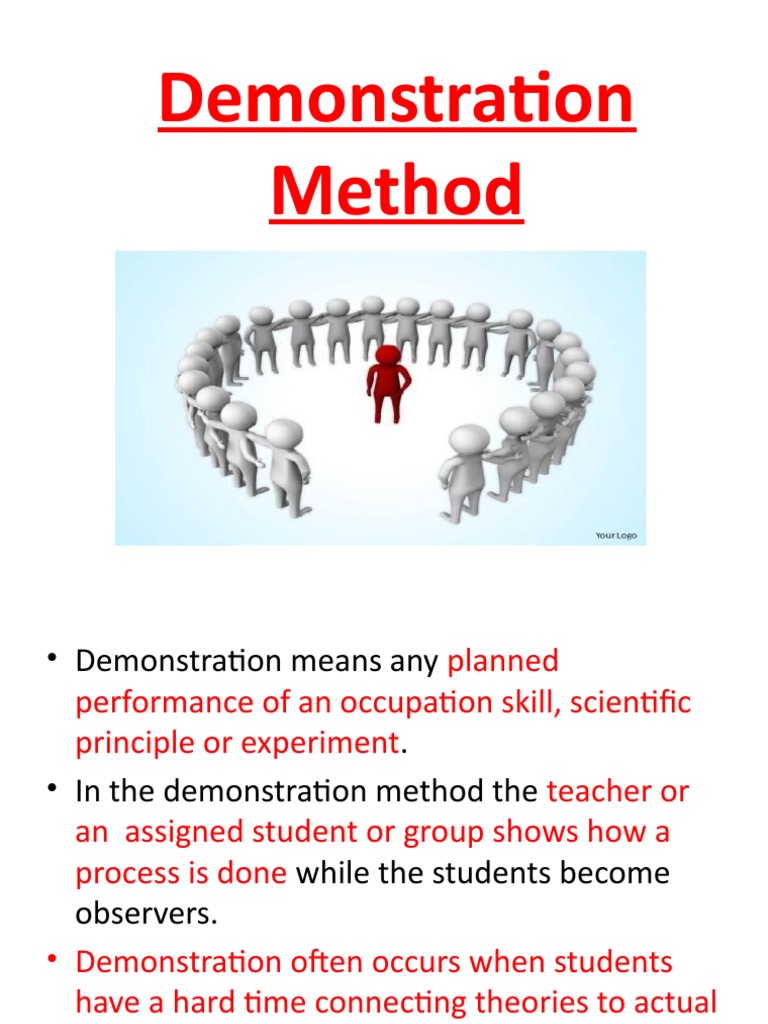 Demonstration Method

Your Logo

• Demonstration means any planned performance of an occupation skill, scientific principle or experiment.

• In the demonstration method the teacher or an assigned student or group shows how a process is done while the students become observers.

• Demonstration often occurs when students have a hard time connecting theories to actual